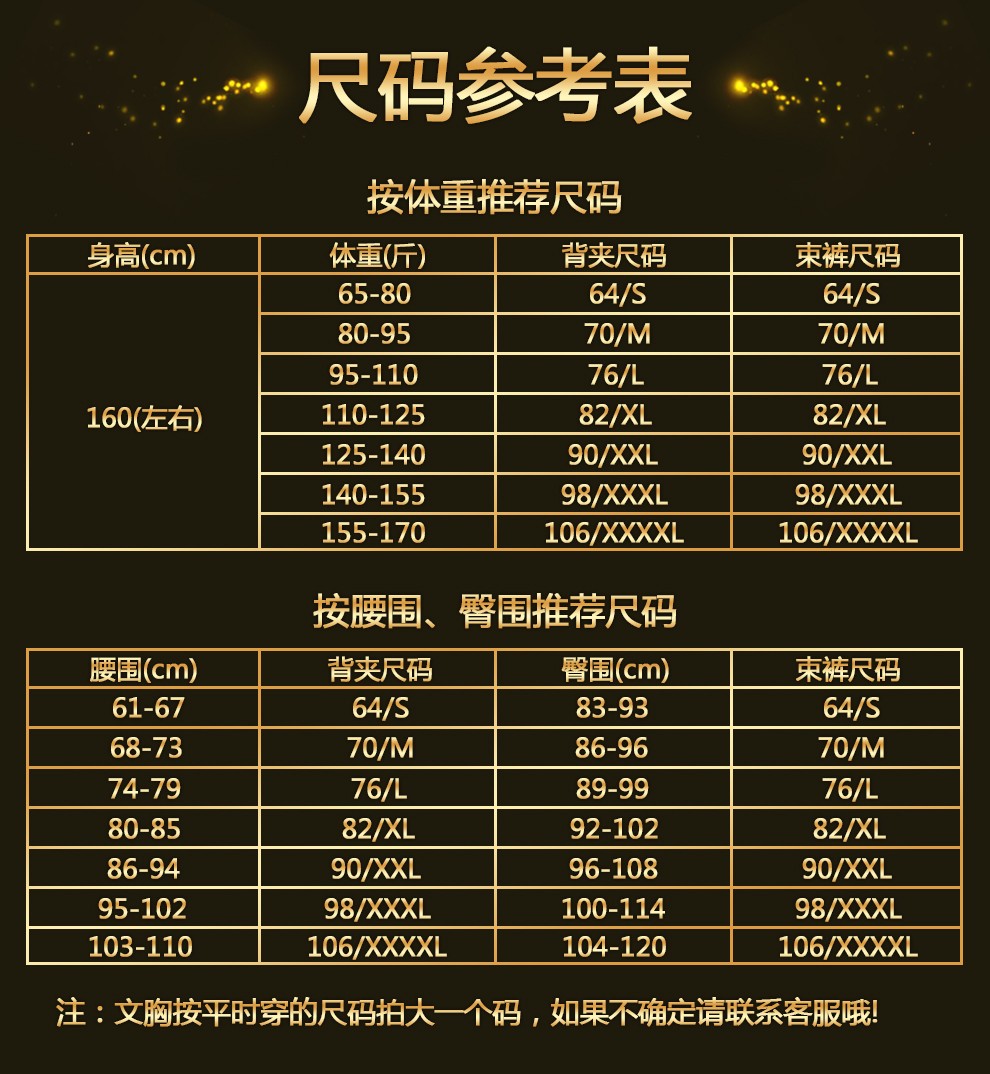 尺码参考表

按体重推荐尺码

| 身高(cm) | 体重(斤) | 背夹尺码 | 束裤尺码 |
|---|---|---|---|
| 160(左右) | 65-80 | 64/S | 64/S |
| | 80-95 | 70/M | 70/M |
| | 95-110 | 76/L | 76/L |
| | 110-125 | 82/XL | 82/XL |
| | 125-140 | 90/XXL | 90/XXL |
| | 140-155 | 98/XXXL | 98/XXXL |
| | 155-170 | 106/XXXXL | 106/XXXXL |

按腰围、臀围推荐尺码

| 腰围(cm) | 背夹尺码 | 臀围(cm) | 束裤尺码 |
|---|---|---|---|
| 61-67 | 64/S | 83-93 | 64/S |
| 68-73 | 70/M | 86-96 | 70/M |
| 74-79 | 76/L | 89-99 | 76/L |
| 80-85 | 82/XL | 92-102 | 82/XL |
| 86-94 | 90/XXL | 96-108 | 90/XXL |
| 95-102 | 98/XXXL | 100-114 | 98/XXXL |
| 103-110 | 106/XXXXL | 104-120 | 106/XXXXL |

注：文胸按平时穿的尺码拍大一个码，如果不确定请联系客服哦!